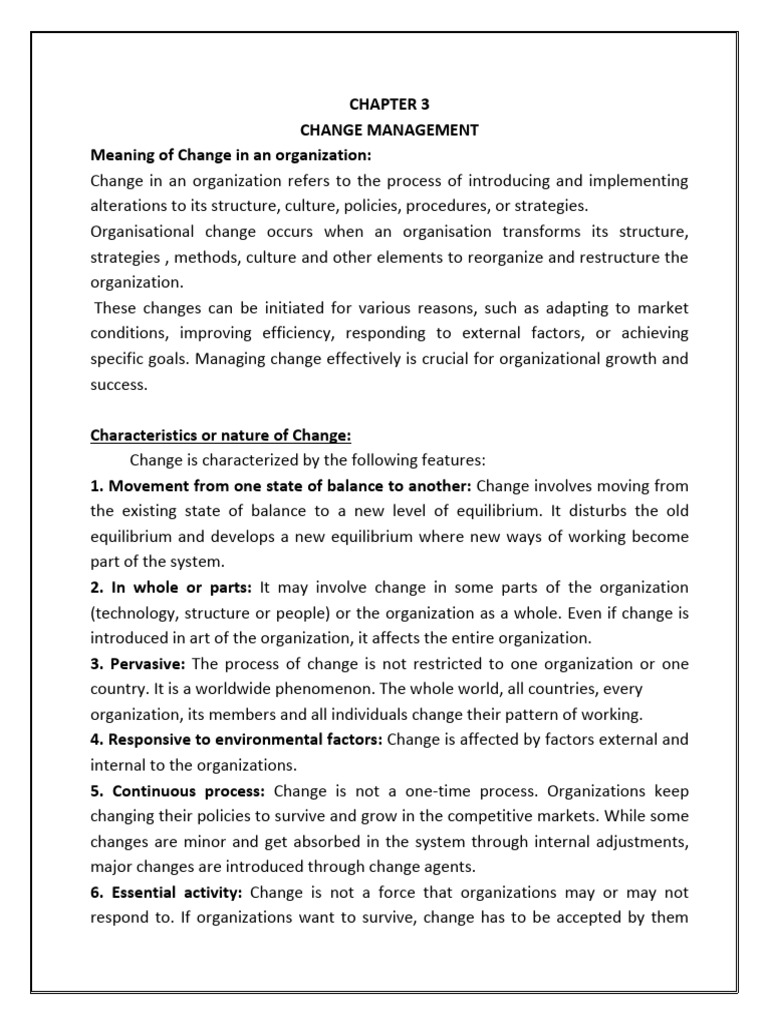 CHAPTER 3
CHANGE MANAGEMENT

Meaning of Change in an organization:
Change in an organization refers to the process of introducing and implementing alterations to its structure, culture, policies, procedures, or strategies.
Organisational change occurs when an organisation transforms its structure, strategies , methods, culture and other elements to reorganize and restructure the organization.
These changes can be initiated for various reasons, such as adapting to market conditions, improving efficiency, responding to external factors, or achieving specific goals. Managing change effectively is crucial for organizational growth and success.

Characteristics or nature of Change:
Change is characterized by the following features:
1. Movement from one state of balance to another: Change involves moving from the existing state of balance to a new level of equilibrium. It disturbs the old equilibrium and develops a new equilibrium where new ways of working become part of the system.
2. In whole or parts: It may involve change in some parts of the organization (technology, structure or people) or the organization as a whole. Even if change is introduced in art of the organization, it affects the entire organization.
3. Pervasive: The process of change is not restricted to one organization or one country. It is a worldwide phenomenon. The whole world, all countries, every organization, its members and all individuals change their pattern of working.
4. Responsive to environmental factors: Change is affected by factors external and internal to the organizations.
5. Continuous process: Change is not a one-time process. Organizations keep changing their policies to survive and grow in the competitive markets. While some changes are minor and get absorbed in the system through internal adjustments, major changes are introduced through change agents.
6. Essential activity: Change is not a force that organizations may or may not respond to. If organizations want to survive, change has to be accepted by them